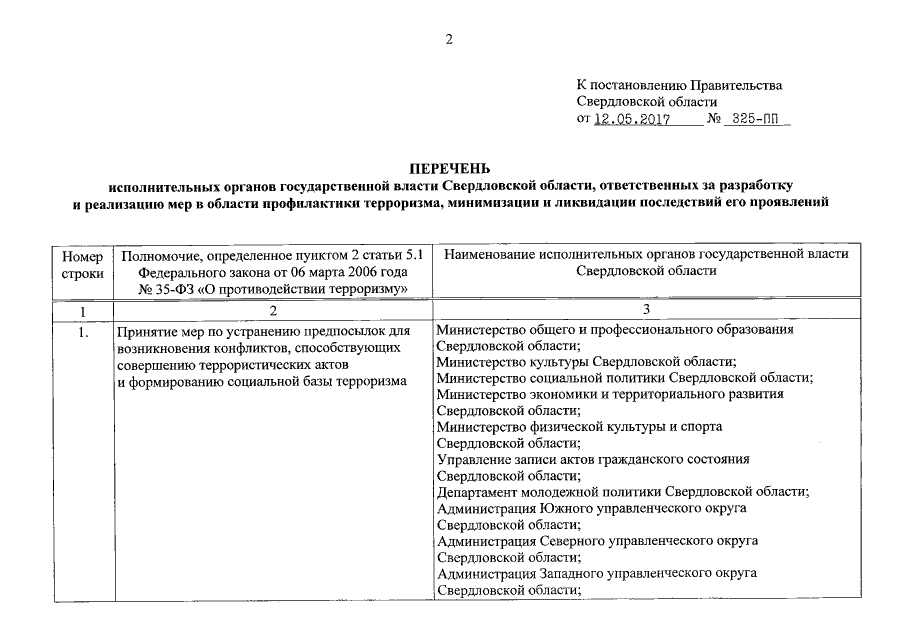 2

К постановлению Правительства Свердловской области
от 12.05.2017 № 325-ПП

ПЕРЕЧЕНЬ
исполнительных органов государственной власти Свердловской области, ответственных за разработку и реализацию мер в области профилактики терроризма, минимизации и ликвидации последствий его проявлений

| Номер строки | Полномочие, определенное пунктом 2 статьи 5.1 Федерального закона от 06 марта 2006 года № 35-ФЗ «О противодействии терроризму» | Наименование исполнительных органов государственной власти Свердловской области |
|---|---|---|
| 1 | 2 | 3 |
| 1. | Принятие мер по устранению предпосылок для возникновения конфликтов, способствующих совершению террористических актов и формированию социальной базы терроризма | Министерство общего и профессионального образования Свердловской области; Министерство культуры Свердловской области; Министерство социальной политики Свердловской области; Министерство экономики и территориального развития Свердловской области; Министерство физической культуры и спорта Свердловской области; Управление записи актов гражданского состояния Свердловской области; Департамент молодежной политики Свердловской области; Администрация Южного управленческого округа Свердловской области; Администрация Северного управленческого округа Свердловской области; Администрация Западного управленческого округа Свердловской области; |